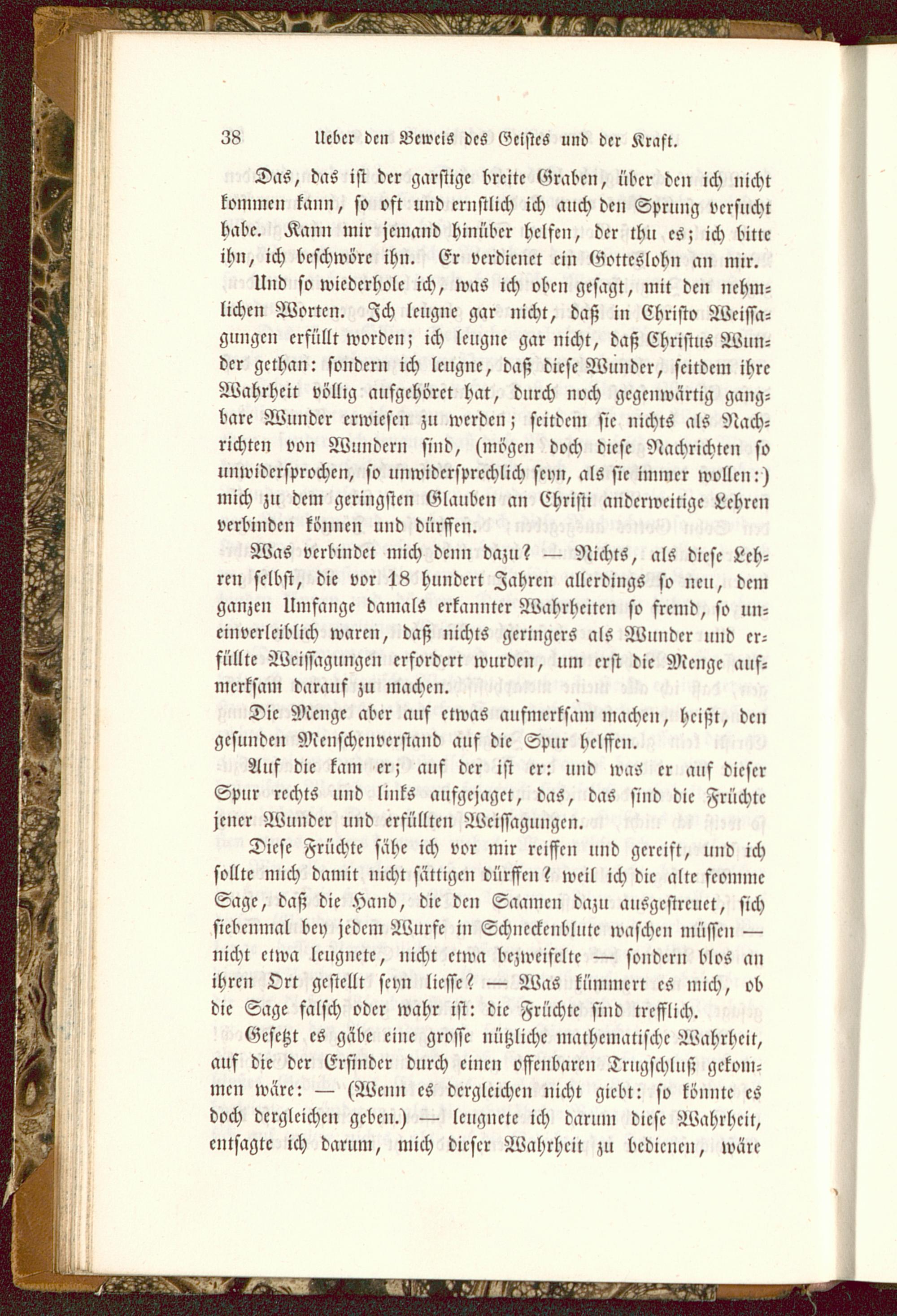 38 Ueber den Beweis des Geistes und der Kraft.

Das, das ist der garstige breite Graben, über den ich nicht kommen kann, so oft und ernstlich ich auch den Sprung versucht habe. Kann mir jemand hinüber helfen, der thu es; ich bitte ihn, ich beschwöre ihn. Er verdienet ein Gotteslohn an mir.

Und so wiederhole ich, was ich oben gesagt, mit den nehmlichen Worten. Ich leugne gar nicht, daß in Christo Weissagungen erfüllt worden; ich leugne gar nicht, daß Christus Wunder gethan: sondern ich leugne, daß diese Wunder, seitdem ihre Wahrheit völlig aufgehöret hat, durch noch gegenwärtig gangbare Wunder erwiesen zu werden; seitdem sie nichts als Nachrichten von Wundern sind, (mögen doch diese Nachrichten so unwidersprochen, so unwidersprechlich seyn, als sie immer wollen:) mich zu dem geringsten Glauben an Christi anderweitige Lehren verbinden können und dürffen.

Was verbindet mich denn dazu? — Nichts, als diese Lehren selbst, die vor 18 hundert Jahren allerdings so neu, dem ganzen Umfange damals erkannter Wahrheiten so fremd, so uneinverleiblich waren, daß nichts geringers als Wunder und erfüllte Weissagungen erfordert wurden, um erst die Menge aufmerksam darauf zu machen.

Die Menge aber auf etwas aufmerksam machen, heißt, den gesunden Menschenverstand auf die Spur helffen.

Auf die kam er; auf der ist er: und was er auf dieser Spur rechts und links aufgejaget, das, das sind die Früchte jener Wunder und erfüllten Weissagungen.

Diese Früchte sähe ich vor mir reiffen und gereift, und ich sollte mich damit nicht sättigen dürffen? weil ich die alte feomme Sage, daß die Hand, die den Saamen dazu ausgestreuet, sich siebenmal bey jedem Wurfe in Schneckenblute waschen müssen — nicht etwa leugnete, nicht etwa bezweifelte — sondern blos an ihren Ort gestellt seyn liesse? — Was kümmert es mich, ob die Sage falsch oder wahr ist: die Früchte sind trefflich.

Gesetzt es gäbe eine grosse nützliche mathematische Wahrheit, auf die der Erfinder durch einen offenbaren Trugschluß gekommen wäre: — (Wenn es dergleichen nicht giebt: so könnte es doch dergleichen geben.) — leugnete ich darum diese Wahrheit, entsagte ich darum, mich dieser Wahrheit zu bedienen, wäre